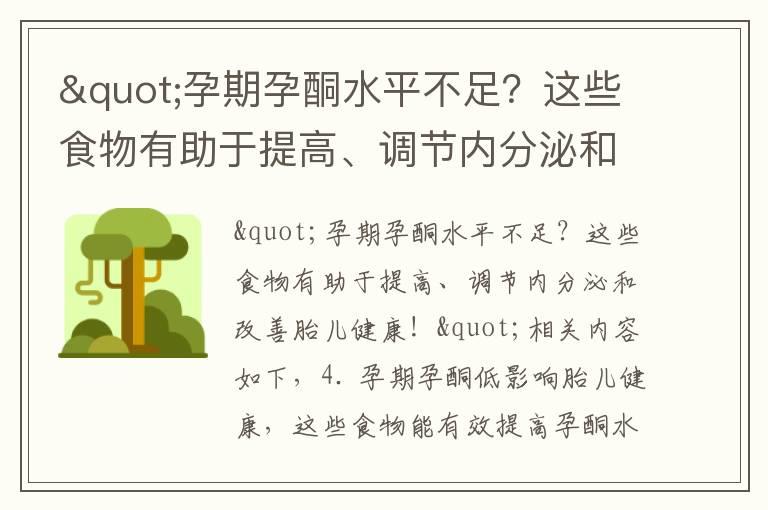 &quot;孕期孕酮水平不足？这些食物有助于提高、调节内分泌和

&quot;孕期孕酮水平不足？这些食物有助于提高、调节内分泌和改善胎儿健康！&quot;相关内容如下，4. 孕期孕酮低影响胎儿健康，这些食物能有效提高孕酮水